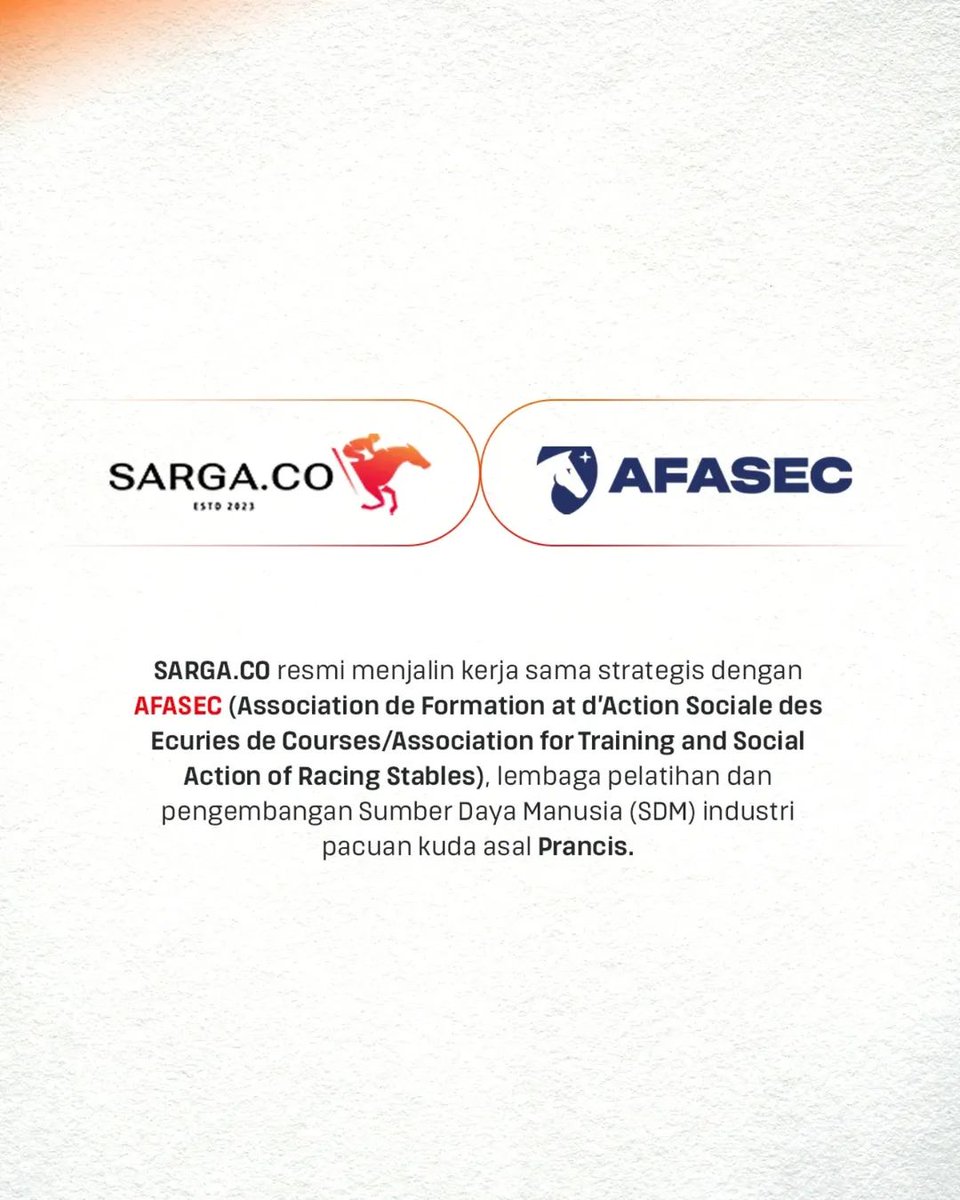 SARGA.CO
ESTD 2023

AFASEC

SARGA.CO resmi menjalin kerja sama strategis dengan AFASEC (Association de Formation at d'Action Sociale des Ecuries de Courses/Association for Training and Social Action of Racing Stables), lembaga pelatihan dan pengembangan Sumber Daya Manusia (SDM) industri pacuan kuda asal Prancis.